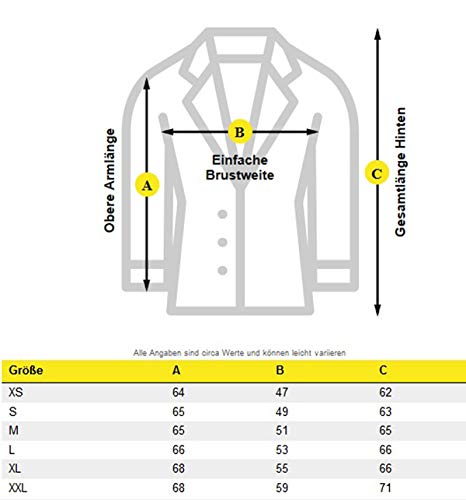 Obere Armlänge

A

B

Einfache Brustweite

C

Gesamtlänge Hinten

Alle Angaben sind circa Werte und können leicht variieren

| Größe | A | B | C |
|---|---|---|---|
| XS | 64 | 47 | 62 |
| S | 65 | 49 | 63 |
| M | 65 | 51 | 65 |
| L | 66 | 53 | 66 |
| XL | 68 | 55 | 66 |
| XXL | 68 | 59 | 71 |